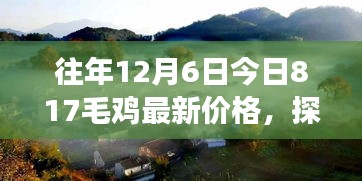 往年12月6日今日817毛鸡最新价格，探